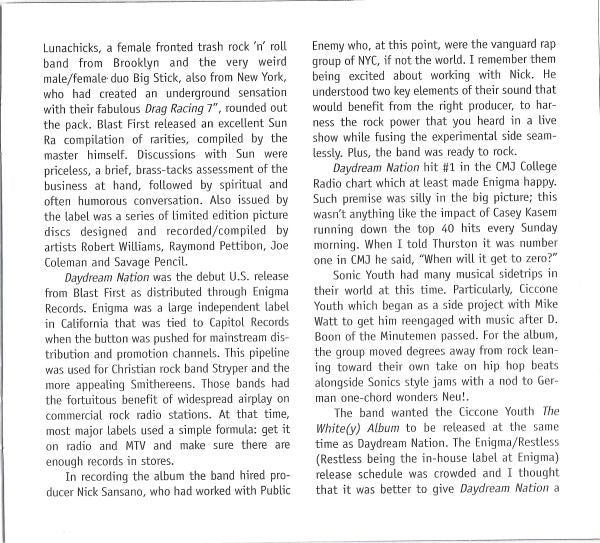 Lunachicks, a female fronted trash rock 'n' roll band from Brooklyn and the very weird male/female duo Big Stick, also from New York, who had created an underground sensation with their fabulous Drag Racing 7", rounded out the pack. Blast First released an excellent Sun Ra compilation of rarities, compiled by the master himself. Discussions with Sun were priceless, a brief, brass-tacks assessment of the business at hand, followed by spiritual and often humorous conversation. Also issued by the label was a series of limited edition picture discs designed and recorded/compiled by artists Robert Williams, Raymond Pettibon, Joe Coleman and Savage Pencil.

Daydream Nation was the debut U.S. release from Blast First as distributed through Enigma Records. Enigma was a large independent label in California that was tied to Capitol Records when the button was pushed for mainstream distribution and promotion channels. This pipeline was used for Christian rock band Stryper and the more appealing Smithereens. Those bands had the fortuitous benefit of widespread airplay on commercial rock radio stations. At that time, most major labels used a simple formula: get it on radio and MTV and make sure there are enough records in stores.

In recording the album the band hired producer Nick Sansano, who had worked with Public Enemy who, at this point, were the vanguard rap group of NYC, if not the world. I remember them being excited about working with Nick. He understood two key elements of their sound that would benefit from the right producer, to harness the rock power that you heard in a live show while fusing the experimental side seamlessly. Plus, the band was ready to rock.

Daydream Nation hit #1 in the CMJ College Radio chart which at least made Enigma happy. Such premise was silly in the big picture; this wasn't anything like the impact of Casey Kasem running down the top 40 hits every Sunday morning. When I told Thurston it was number one in CMJ he said, "When will it get to zero?"

Sonic Youth had many musical sidetrips in their world at this time. Particularly, Ciccone Youth which began as a side project with Mike Watt to get him reengaged with music after D. Boon of the Minutemen passed. For the album, the group moved degrees away from rock leaning toward their own take on hip hop beats alongside Sonics style jams with a nod to German one-chord wonders Neu!.

The band wanted the Ciccone Youth The White(y) Album to be released at the same time as Daydream Nation. The Enigma/Restless (Restless being the in-house label at Enigma) release schedule was crowded and I thought that it was better to give Daydream Nation a